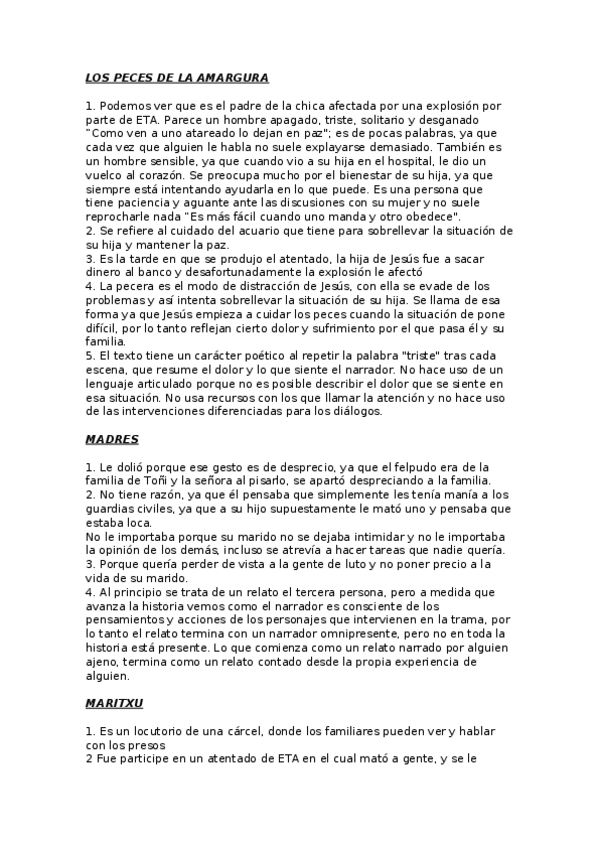 LOS PECES DE LA AMARGURA

1. Podemos ver que es el padre de la chica afectada por una explosión por parte de ETA. Parece un hombre apagado, triste, solitario y desganado "Como ven a uno atareado lo dejan en paz"; es de pocas palabras, ya que cada vez que alguien le habla no suele explayarse demasiado. También es un hombre sensible, ya que cuando vio a su hija en el hospital, le dio un vuelco al corazón. Se preocupa mucho por el bienestar de su hija, ya que siempre está intentando ayudarla en lo que puede. Es una persona que tiene paciencia y aguante ante las discusiones con su mujer y no suele reprocharle nada "Es más fácil cuando uno manda y otro obedece".
2. Se refiere al cuidado del acuario que tiene para sobrellevar la situación de su hija y mantener la paz.
3. Es la tarde en que se produjo el atentado, la hija de Jesús fue a sacar dinero al banco y desafortunadamente la explosión le afectó
4. La pecera es el modo de distracción de Jesús, con ella se evade de los problemas y así intenta sobrellevar la situación de su hija. Se llama de esa forma ya que Jesús empieza a cuidar los peces cuando la situación de pone difícil, por lo tanto reflejan cierto dolor y sufrimiento por el que pasa él y su familia.
5. El texto tiene un carácter poético al repetir la palabra "triste" tras cada escena, que resume el dolor y lo que siente el narrador. No hace uso de un lenguaje articulado porque no es posible describir el dolor que se siente en esa situación. No usa recursos con los que llamar la atención y no hace uso de las intervenciones diferenciadas para los diálogos.

MADRES

1. Le dolió porque ese gesto es de desprecio, ya que el felpudo era de la familia de Toñi y la señora al pisarlo, se apartó despreciando a la familia.
2. No tiene razón, ya que él pensaba que simplemente les tenía manía a los guardias civiles, ya que a su hijo supuestamente le mató uno y pensaba que estaba loca.
No le importaba porque su marido no se dejaba intimidar y no le importaba la opinión de los demás, incluso se atrevía a hacer tareas que nadie quería.
3. Porque quería perder de vista a la gente de luto y no poner precio a la vida de su marido.
4. Al principio se trata de un relato el tercera persona, pero a medida que avanza la historia vemos como el narrador es consciente de los pensamientos y acciones de los personajes que intervienen en la trama, por lo tanto el relato termina con un narrador omnipresente, pero no en toda la historia está presente. Lo que comienza como un relato narrado por alguien ajeno, termina como un relato contado desde la propia experiencia de alguien.

MARITXU

1. Es un locutorio de una cárcel, donde los familiares pueden ver y hablar con los presos
2 Fue participe en un atentado de ETA en el cual mató a gente, y se le